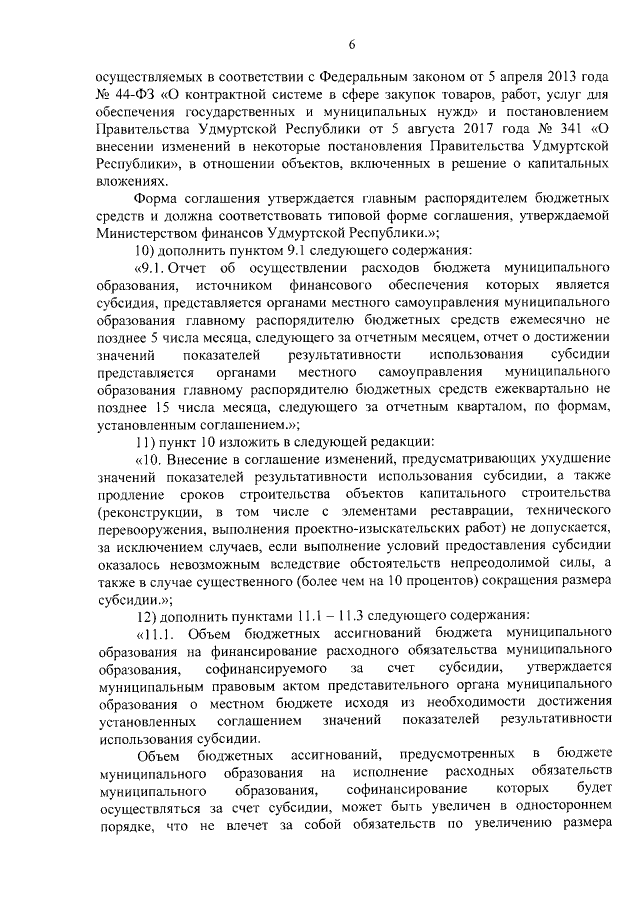 6

осуществляемых в соответствии с Федеральным законом от 5 апреля 2013 года № 44-ФЗ «О контрактной системе в сфере закупок товаров, работ, услуг для обеспечения государственных и муниципальных нужд» и постановлением Правительства Удмуртской Республики от 5 августа 2017 года № 341 «О внесении изменений в некоторые постановления Правительства Удмуртской Республики», в отношении объектов, включенных в решение о капитальных вложениях.

Форма соглашения утверждается главным распорядителем бюджетных средств и должна соответствовать типовой форме соглашения, утверждаемой Министерством финансов Удмуртской Республики.»;

10) дополнить пунктом 9.1 следующего содержания:

«9.1. Отчет об осуществлении расходов бюджета муниципального образования, источником финансового обеспечения которых является субсидия, представляется органами местного самоуправления муниципального образования главному распорядителю бюджетных средств ежемесячно не позднее 5 числа месяца, следующего за отчетным месяцем, отчет о достижении значений показателей результативности использования субсидии представляется органами местного самоуправления муниципального образования главному распорядителю бюджетных средств ежеквартально не позднее 15 числа месяца, следующего за отчетным кварталом, по формам, установленным соглашением.»;

11) пункт 10 изложить в следующей редакции:

«10. Внесение в соглашение изменений, предусматривающих ухудшение значений показателей результативности использования субсидии, а также продление сроков строительства объектов капитального строительства (реконструкции, в том числе с элементами реставрации, технического перевооружения, выполнения проектно-изыскательских работ) не допускается, за исключением случаев, если выполнение условий предоставления субсидии оказалось невозможным вследствие обстоятельств непреодолимой силы, а также в случае существенного (более чем на 10 процентов) сокращения размера субсидии.»;

12) дополнить пунктами 11.1 – 11.3 следующего содержания:

«11.1. Объем бюджетных ассигнований бюджета муниципального образования на финансирование расходного обязательства муниципального образования, софинансируемого за счет субсидии, утверждается муниципальным правовым актом представительного органа муниципального образования о местном бюджете исходя из необходимости достижения установленных соглашением значений показателей результативности использования субсидии.

Объем бюджетных ассигнований, предусмотренных в бюджете муниципального образования на исполнение расходных обязательств муниципального образования, софинансирование которых будет осуществляться за счет субсидии, может быть увеличен в одностороннем порядке, что не влечет за собой обязательств по увеличению размера